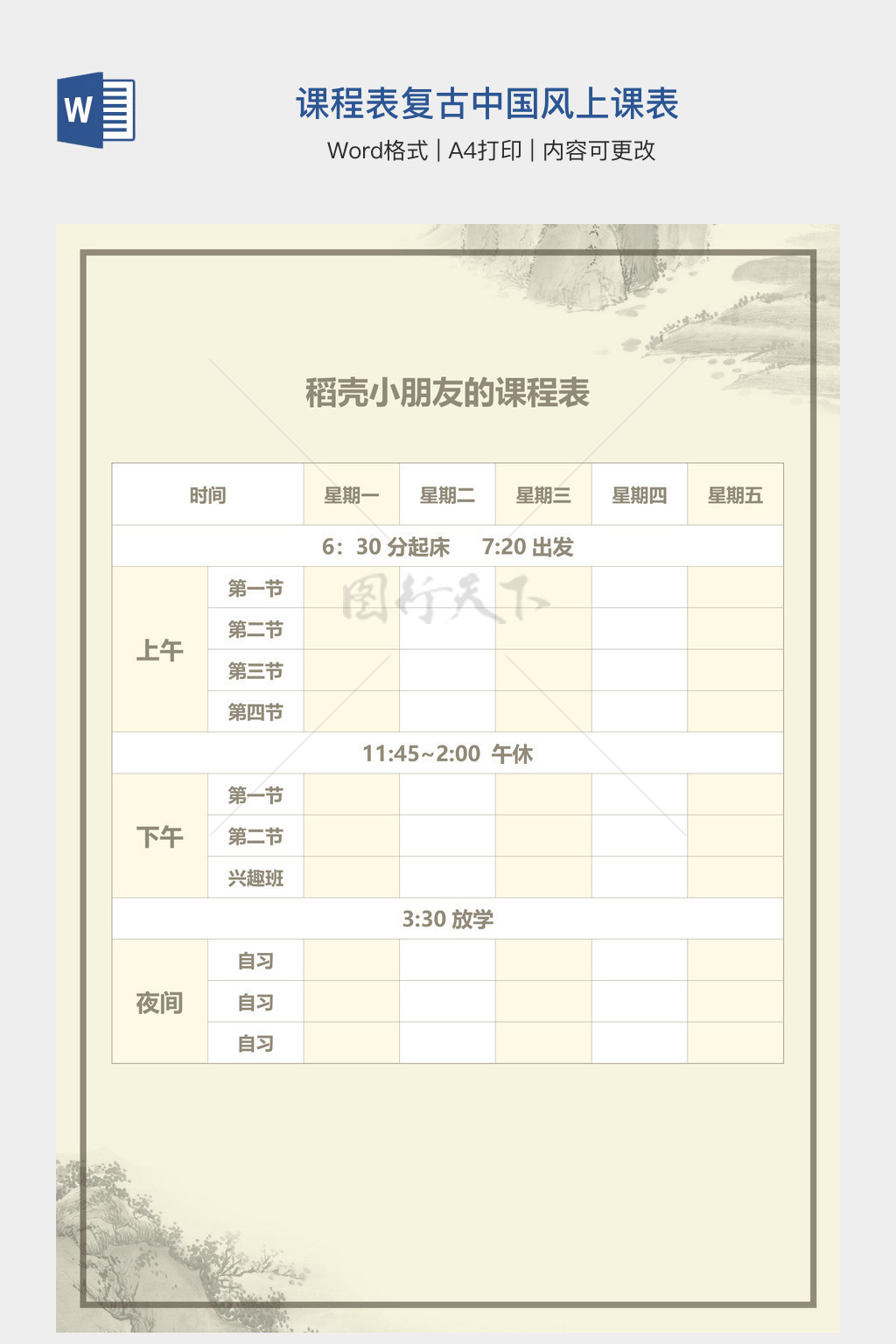 W

课程表复古中国风上课表

Word格式 | A4打印 | 内容可更改

稻壳小朋友的课程表

| 时间 | | 星期一 | 星期二 | 星期三 | 星期四 | 星期五 |
|---|---|---|---|---|---|---|
| 6：30分起床　7:20出发 | | | | | | |
| 上午 | 第一节 | | | | | |
| | 第二节 | | | | | |
| | 第三节 | | | | | |
| | 第四节 | | | | | |
| 11:45~2:00 午休 | | | | | | |
| 下午 | 第一节 | | | | | |
| | 第二节 | | | | | |
| | 兴趣班 | | | | | |
| 3:30放学 | | | | | | |
| 夜间 | 自习 | | | | | |
| | 自习 | | | | | |
| | 自习 | | | | | |

图行天下